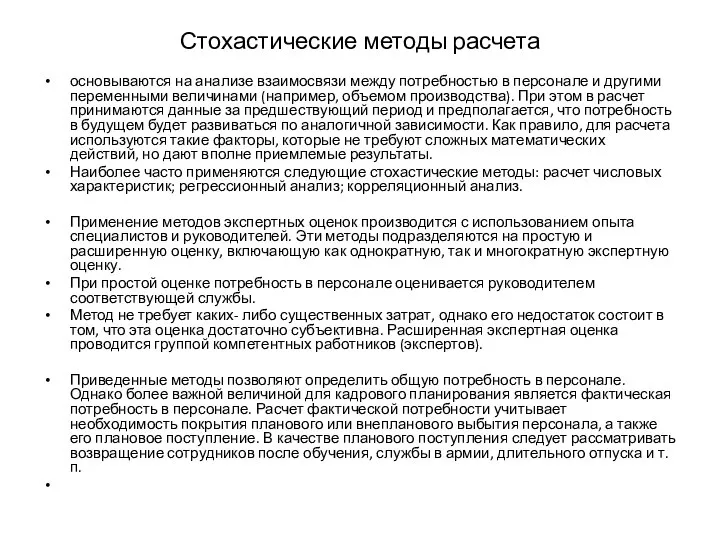 Стохастические методы расчета

• основываются на анализе взаимосвязи между потребностью в персонале и другими переменными величинами (например, объемом производства). При этом в расчет принимаются данные за предшествующий период и предполагается, что потребность в будущем будет развиваться по аналогичной зависимости. Как правило, для расчета используются такие факторы, которые не требуют сложных математических действий, но дают вполне приемлемые результаты.

• Наиболее часто применяются следующие стохастические методы: расчет числовых характеристик; регрессионный анализ; корреляционный анализ.

• Применение методов экспертных оценок производится с использованием опыта специалистов и руководителей. Эти методы подразделяются на простую и расширенную оценку, включающую как однократную, так и многократную экспертную оценку.

• При простой оценке потребность в персонале оценивается руководителем соответствующей службы.

• Метод не требует каких- либо существенных затрат, однако его недостаток состоит в том, что эта оценка достаточно субъективна. Расширенная экспертная оценка проводится группой компетентных работников (экспертов).

• Приведенные методы позволяют определить общую потребность в персонале. Однако более важной величиной для кадрового планирования является фактическая потребность в персонале. Расчет фактической потребности учитывает необходимость покрытия планового или внепланового выбытия персонала, а также его плановое поступление. В качестве планового поступления следует рассматривать возвращение сотрудников после обучения, службы в армии, длительного отпуска и т. п.

•